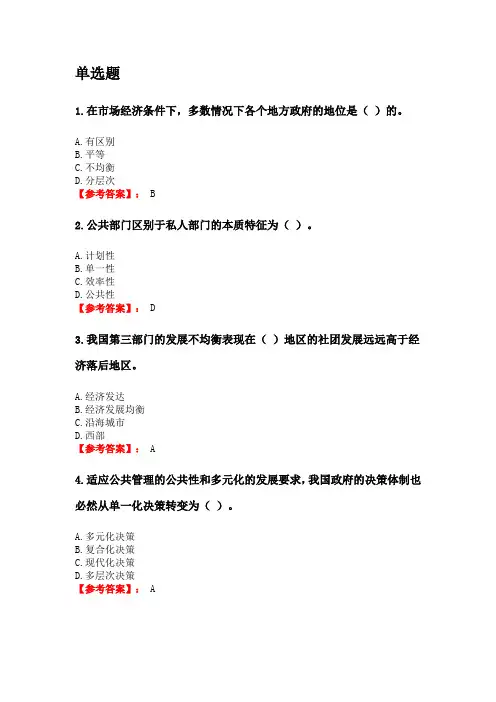 单选题

1.在市场经济条件下，多数情况下各个地方政府的地位是（ ）的。

A.有区别
B.平等
C.不均衡
D.分层次
【参考答案】： B

2.公共部门区别于私人部门的本质特征为（ ）。

A.计划性
B.单一性
C.效率性
D.公共性
【参考答案】： D

3.我国第三部门的发展不均衡表现在（ ）地区的社团发展远远高于经济落后地区。

A.经济发达
B.经济发展均衡
C.沿海城市
D.西部
【参考答案】： A

4.适应公共管理的公共性和多元化的发展要求，我国政府的决策体制也必然从单一化决策转变为（ ）。

A.多元化决策
B.复合化决策
C.现代化决策
D.多层次决策
【参考答案】： A